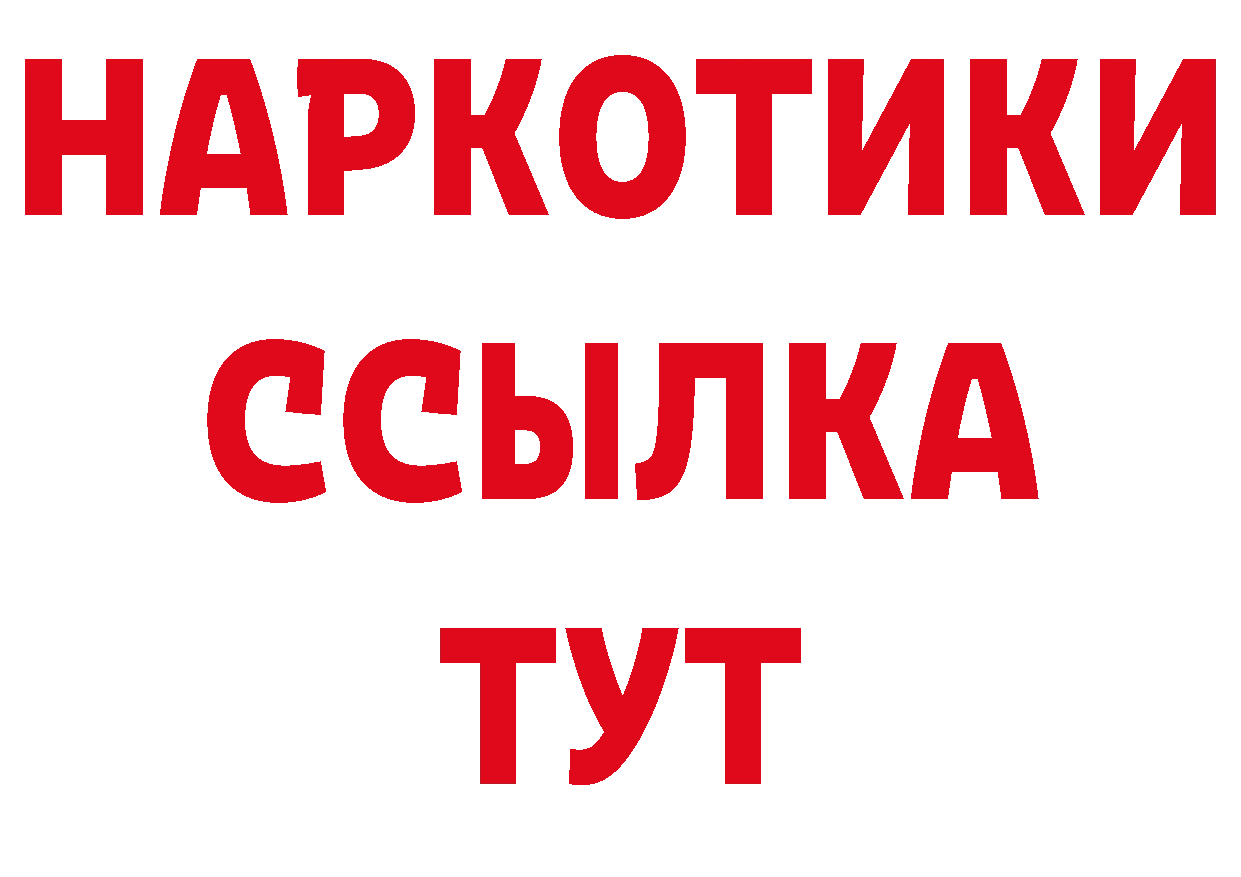 НАРКОТИКИ ССЫЛКА ТУТ